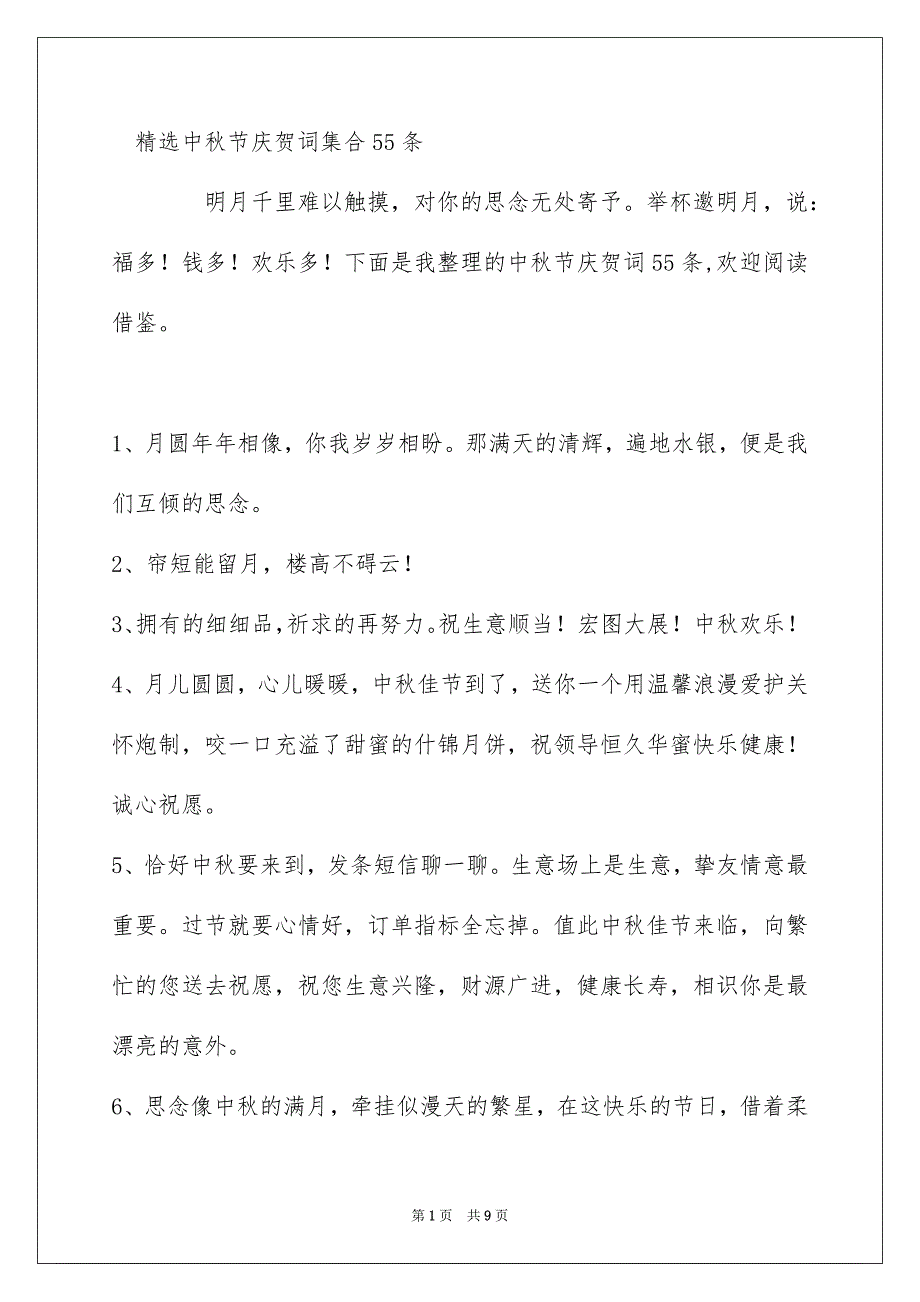 精选中秋节庆贺词集合55条

明月千里难以触摸，对你的思念无处寄予。举杯邀明月，说：福多！钱多！欢乐多！下面是我整理的中秋节庆贺词55条,欢迎阅读借鉴。

1、月圆年年相像，你我岁岁相盼。那满天的清辉，遍地水银，便是我们互倾的思念。

2、帘短能留月，楼高不碍云！

3、拥有的细细品,祈求的再努力。祝生意顺当！宏图大展！中秋欢乐！

4、月儿圆圆，心儿暖暖，中秋佳节到了，送你一个用温馨浪漫爱护关怀炮制，咬一口充溢了甜蜜的什锦月饼，祝领导恒久华蜜快乐健康！诚心祝愿。

5、恰好中秋要来到，发条短信聊一聊。生意场上是生意，挚友情意最重要。过节就要心情好，订单指标全忘掉。值此中秋佳节来临，向繁忙的您送去祝愿，祝您生意兴隆，财源广进，健康长寿，相识你是最漂亮的意外。

6、思念像中秋的满月，牵挂似漫天的繁星，在这快乐的节日，借着柔

第1页　共9页